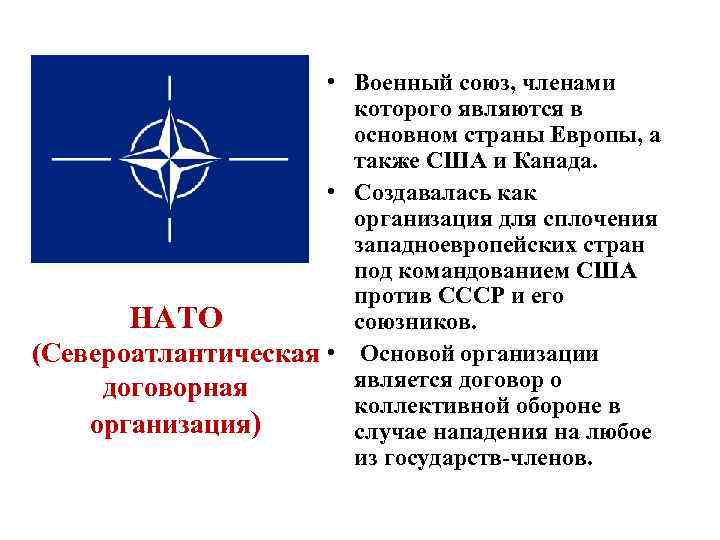 НАТО (Североатлантическая договорная организация)

• Военный союз, членами которого являются в основном страны Европы, а также США и Канада.
• Создавалась как организация для сплочения западноевропейских стран под командованием США против СССР и его союзников.
• Основой организации является договор о коллективной обороне в случае нападения на любое из государств-членов.